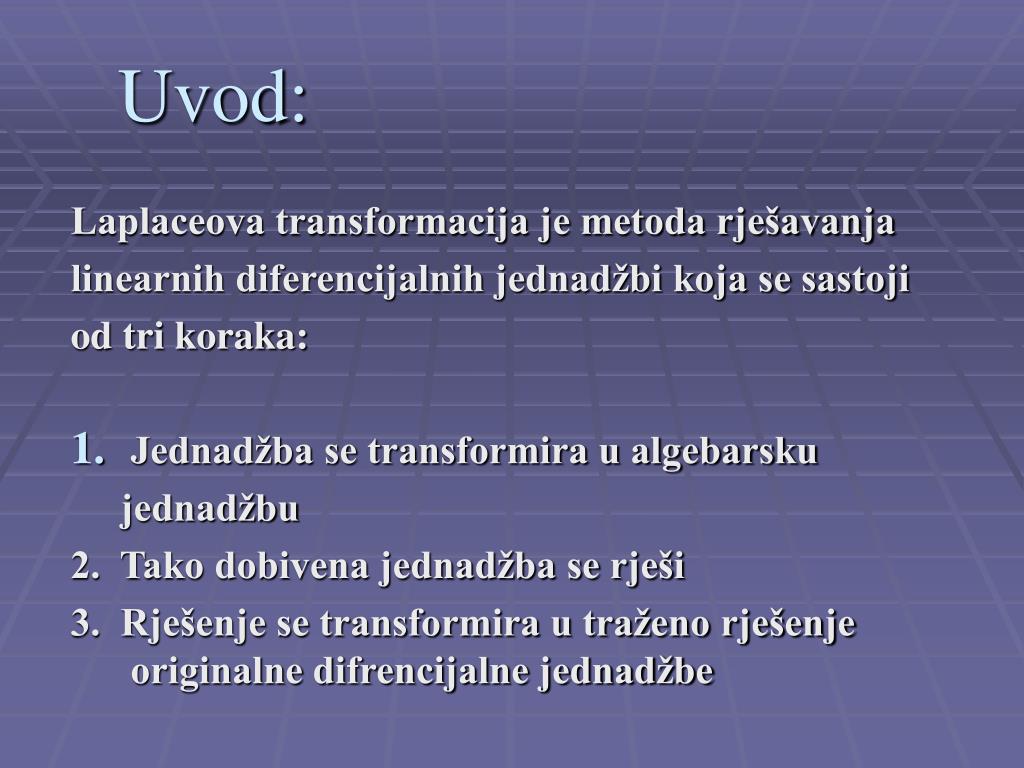 Uvod:

Laplaceova transformacija je metoda rješavanja linearnih diferencijalnih jednadžbi koja se sastoji od tri koraka:

1. Jednadžba se transformira u algebarsku jednadžbu
2. Tako dobivena jednadžba se rješi
3. Rješenje se transformira u traženo rješenje originalne difrencijalne jednadžbe